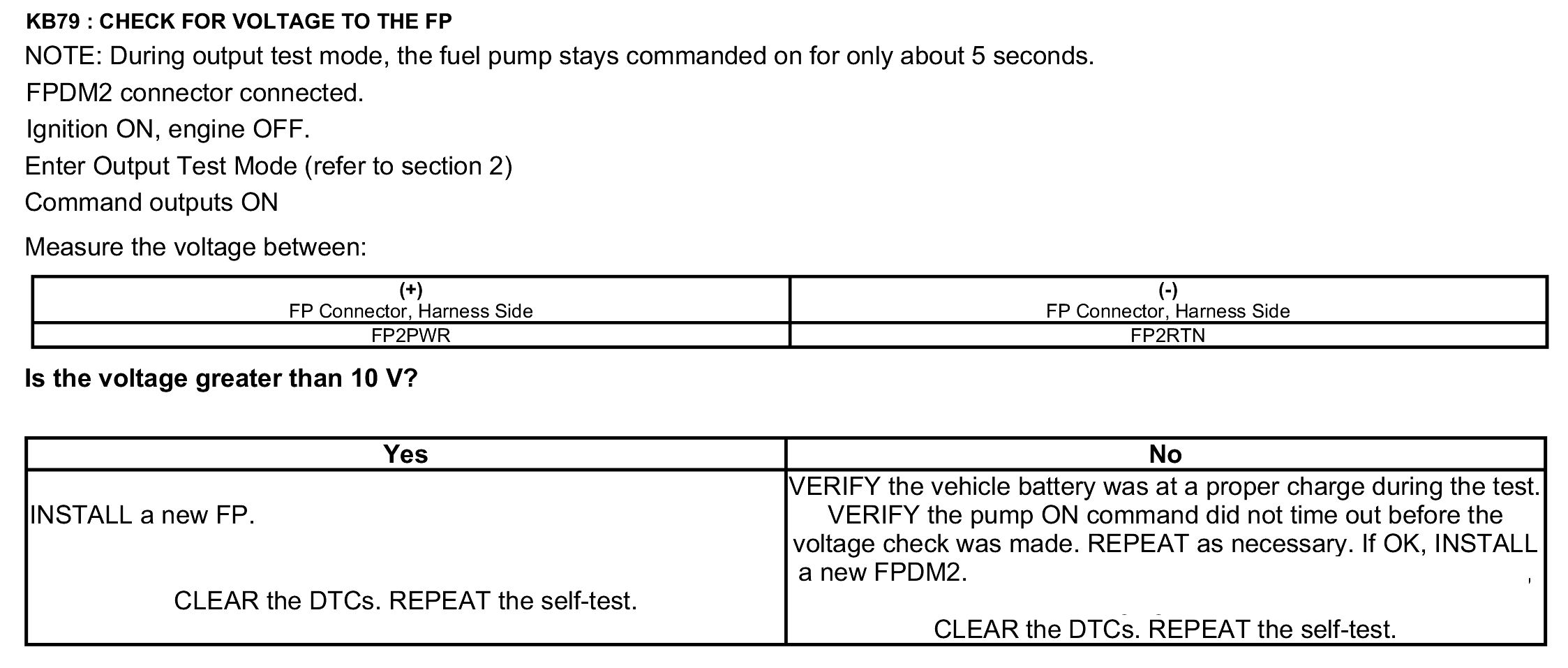 KB79 : CHECK FOR VOLTAGE TO THE FP

NOTE: During output test mode, the fuel pump stays commanded on for only about 5 seconds.

FPDM2 connector connected.

Ignition ON, engine OFF.

Enter Output Test Mode (refer to section 2)

Command outputs ON

Measure the voltage between:

| (+) FP Connector, Harness Side | (-) FP Connector, Harness Side |
|---|---|
| FP2PWR | FP2RTN |

Is the voltage greater than 10 V?

| Yes | No |
|---|---|
| INSTALL a new FP. CLEAR the DTCs. REPEAT the self-test. | VERIFY the vehicle battery was at a proper charge during the test. VERIFY the pump ON command did not time out before the voltage check was made. REPEAT as necessary. If OK, INSTALL a new FPDM2. CLEAR the DTCs. REPEAT the self-test. |